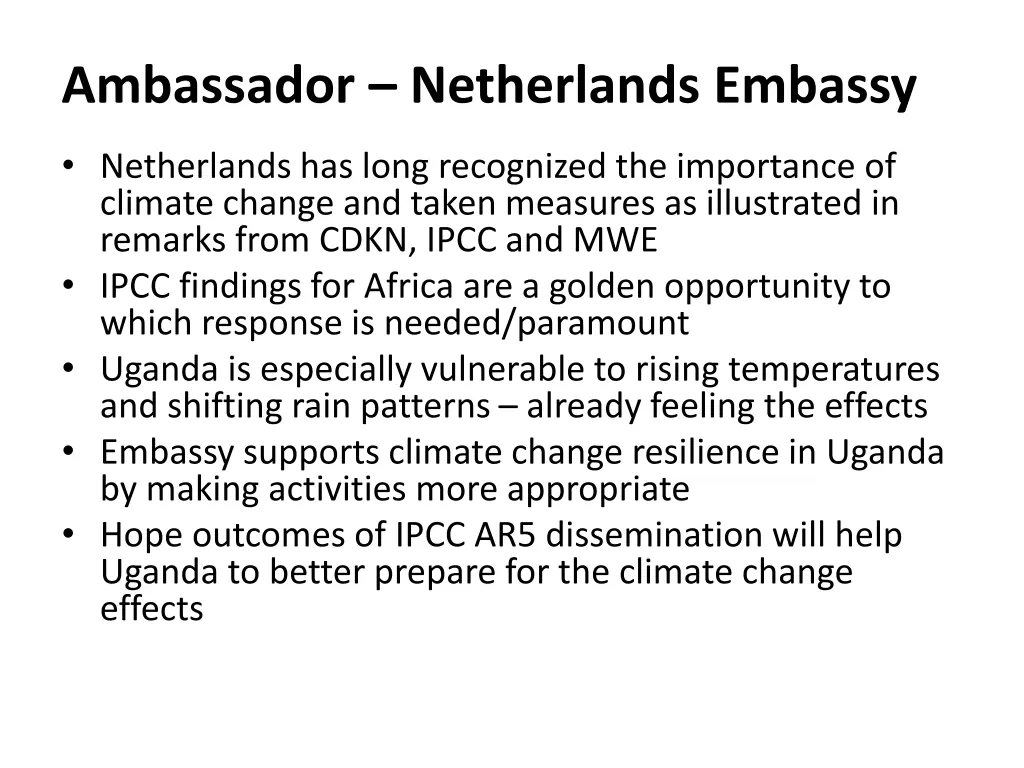 Ambassador – Netherlands Embassy

• Netherlands has long recognized the importance of climate change and taken measures as illustrated in remarks from CDKN, IPCC and MWE
• IPCC findings for Africa are a golden opportunity to which response is needed/paramount
• Uganda is especially vulnerable to rising temperatures and shifting rain patterns – already feeling the effects
• Embassy supports climate change resilience in Uganda by making activities more appropriate
• Hope outcomes of IPCC AR5 dissemination will help Uganda to better prepare for the climate change effects